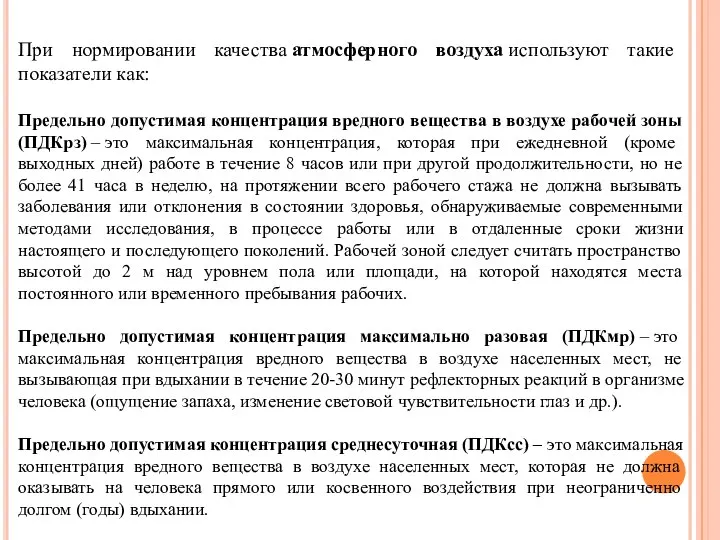 При нормировании качества атмосферного воздуха используют такие показатели как:

Предельно допустимая концентрация вредного вещества в воздухе рабочей зоны (ПДКрз) – это максимальная концентрация, которая при ежедневной (кроме выходных дней) работе в течение 8 часов или при другой продолжительности, но не более 41 часа в неделю, на протяжении всего рабочего стажа не должна вызывать заболевания или отклонения в состоянии здоровья, обнаруживаемые современными методами исследования, в процессе работы или в отдаленные сроки жизни настоящего и последующего поколений. Рабочей зоной следует считать пространство высотой до 2 м над уровнем пола или площади, на которой находятся места постоянного или временного пребывания рабочих.

Предельно допустимая концентрация максимально разовая (ПДКмр) – это максимальная концентрация вредного вещества в воздухе населенных мест, не вызывающая при вдыхании в течение 20-30 минут рефлекторных реакций в организме человека (ощущение запаха, изменение световой чувствительности глаз и др.).

Предельно допустимая концентрация среднесуточная (ПДКсс) – это максимальная концентрация вредного вещества в воздухе населенных мест, которая не должна оказывать на человека прямого или косвенного воздействия при неограниченно долгом (годы) вдыхании.